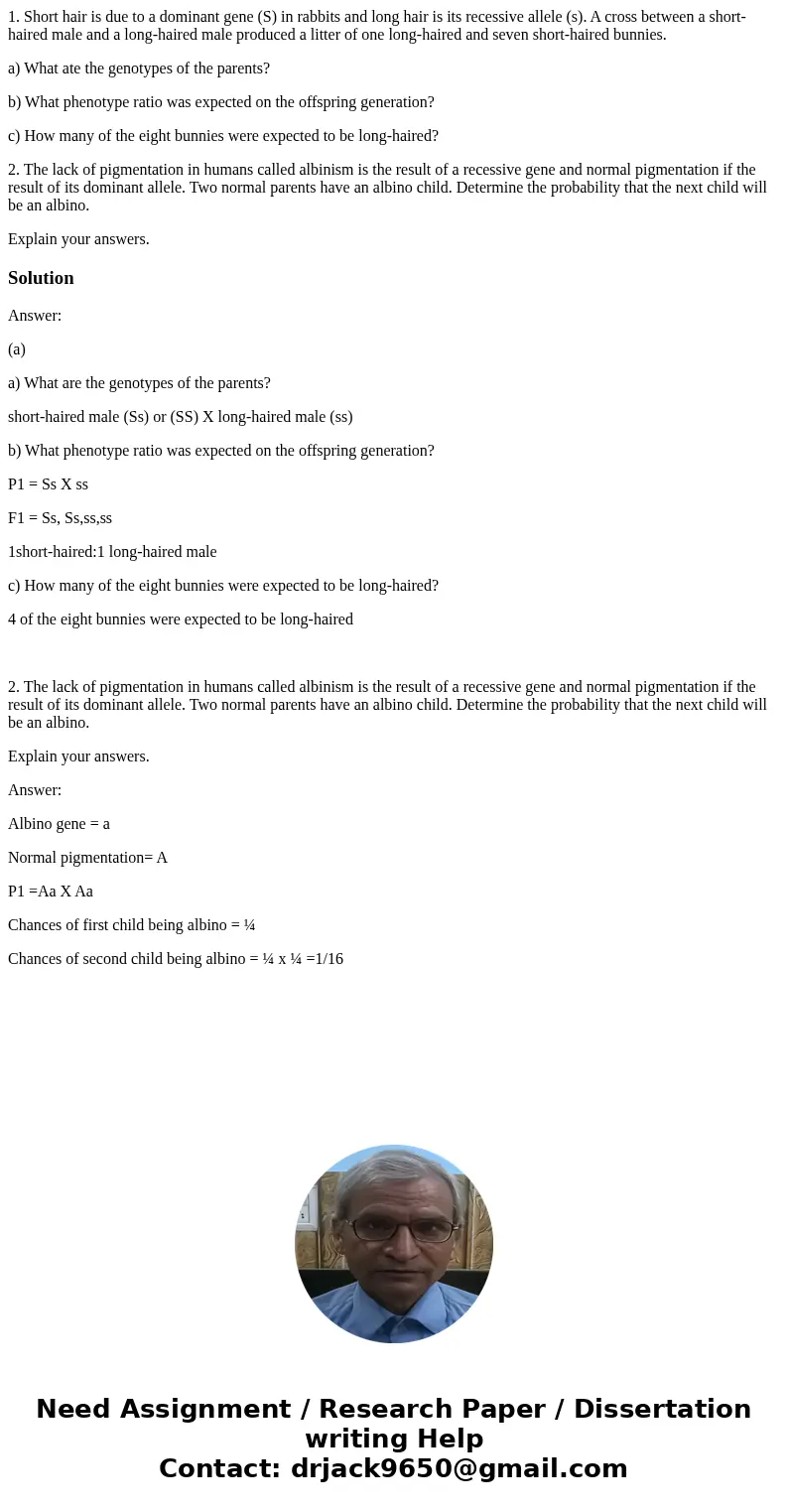 1. Short hair is due to a dominant gene (S) in rabbits and long hair is its recessive allele (s). A cross between a short-haired male and a long-haired male produced a litter of one long-haired and seven short-haired bunnies.

a) What ate the genotypes of the parents?

b) What phenotype ratio was expected on the offspring generation?

c) How many of the eight bunnies were expected to be long-haired?

2. The lack of pigmentation in humans called albinism is the result of a recessive gene and normal pigmentation if the result of its dominant allele. Two normal parents have an albino child. Determine the probability that the next child will be an albino.

Explain your answers.

Solution

Answer:

(a)

a) What are the genotypes of the parents?

short-haired male (Ss) or (SS) X long-haired male (ss)

b) What phenotype ratio was expected on the offspring generation?

P1 = Ss X ss

F1 = Ss, Ss,ss,ss

1short-haired:1 long-haired male

c) How many of the eight bunnies were expected to be long-haired?

4 of the eight bunnies were expected to be long-haired

2. The lack of pigmentation in humans called albinism is the result of a recessive gene and normal pigmentation if the result of its dominant allele. Two normal parents have an albino child. Determine the probability that the next child will be an albino.

Explain your answers.

Answer:

Albino gene = a

Normal pigmentation= A

P1 =Aa X Aa

Chances of first child being albino = ¼

Chances of second child being albino = ¼ x ¼ =1/16

Need Assignment / Research Paper / Dissertation writing Help
Contact: drjack9650@gmail.com